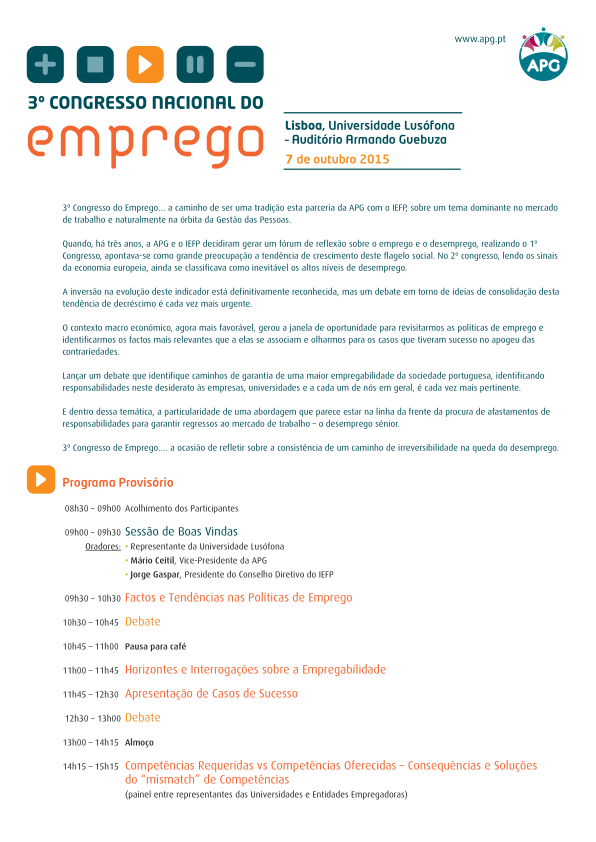 www.apg.pt

APG

3º CONGRESSO NACIONAL DO
emprego

Lisboa, Universidade Lusófona – Auditório Armando Guebuza
7 de outubro 2015

3º Congresso do Emprego… a caminho de ser uma tradição esta parceria da APG com o IEFP, sobre um tema dominante no mercado de trabalho e naturalmente na órbita da Gestão das Pessoas.

Quando, há três anos, a APG e o IEFP decidiram gerar um fórum de reflexão sobre o emprego e o desemprego, realizando o 1º Congresso, apontava-se como grande preocupação a tendência de crescimento deste flagelo social. No 2º congresso, lendo os sinais da economia europeia, ainda se classificava como inevitável os altos níveis de desemprego.

A inversão na evolução deste indicador está definitivamente reconhecida, mas um debate em torno de ideias de consolidação desta tendência de decréscimo é cada vez mais urgente.

O contexto macro económico, agora mais favorável, gerou a janela de oportunidade para revisitarmos as políticas de emprego e identificarmos os factos mais relevantes que a elas se associam e olharmos para os casos que tiveram sucesso no apogeu das contrariedades.

Lançar um debate que identifique caminhos de garantia de uma maior empregabilidade da sociedade portuguesa, identificando responsabilidades neste desiderato às empresas, universidades e a cada um de nós em geral, é cada vez mais pertinente.

E dentro dessa temática, a particularidade de uma abordagem que parece estar na linha da frente da procura de afastamentos de responsabilidades para garantir regressos ao mercado de trabalho – o desemprego sénior.

3º Congresso de Emprego…. a ocasião de refletir sobre a consistência de um caminho de irreversibilidade na queda do desemprego.

Programa Provisório

08h30 – 09h00 Acolhimento dos Participantes

09h00 – 09h30 Sessão de Boas Vindas
Oradores: • Representante da Universidade Lusófona
• Mário Ceitil, Vice-Presidente da APG
• Jorge Gaspar, Presidente do Conselho Diretivo do IEFP

09h30 – 10h30 Factos e Tendências nas Políticas de Emprego

10h30 – 10h45 Debate

10h45 – 11h00 Pausa para café

11h00 – 11h45 Horizontes e Interrogações sobre a Empregabilidade

11h45 – 12h30 Apresentação de Casos de Sucesso

12h30 – 13h00 Debate

13h00 – 14h15 Almoço

14h15 – 15h15 Competências Requeridas vs Competências Oferecidas – Consequências e Soluções do "mismatch" de Competências
(painel entre representantes das Universidades e Entidades Empregadoras)